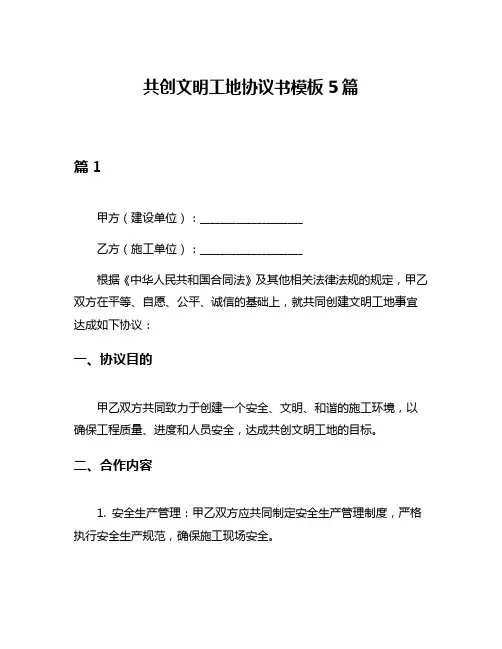 共创文明工地协议书模板 5 篇

篇 1

甲方（建设单位）：__________________

乙方（施工单位）：__________________

根据《中华人民共和国合同法》及其他相关法律法规的规定，甲乙双方在平等、自愿、公平、诚信的基础上，就共同创建文明工地事宜达成如下协议：

一、协议目的

甲乙双方共同致力于创建一个安全、文明、和谐的施工环境，以确保工程质量、进度和人员安全，达成共创文明工地的目标。

二、合作内容

1. 安全生产管理：甲乙双方应共同制定安全生产管理制度，严格执行安全生产规范，确保施工现场安全。